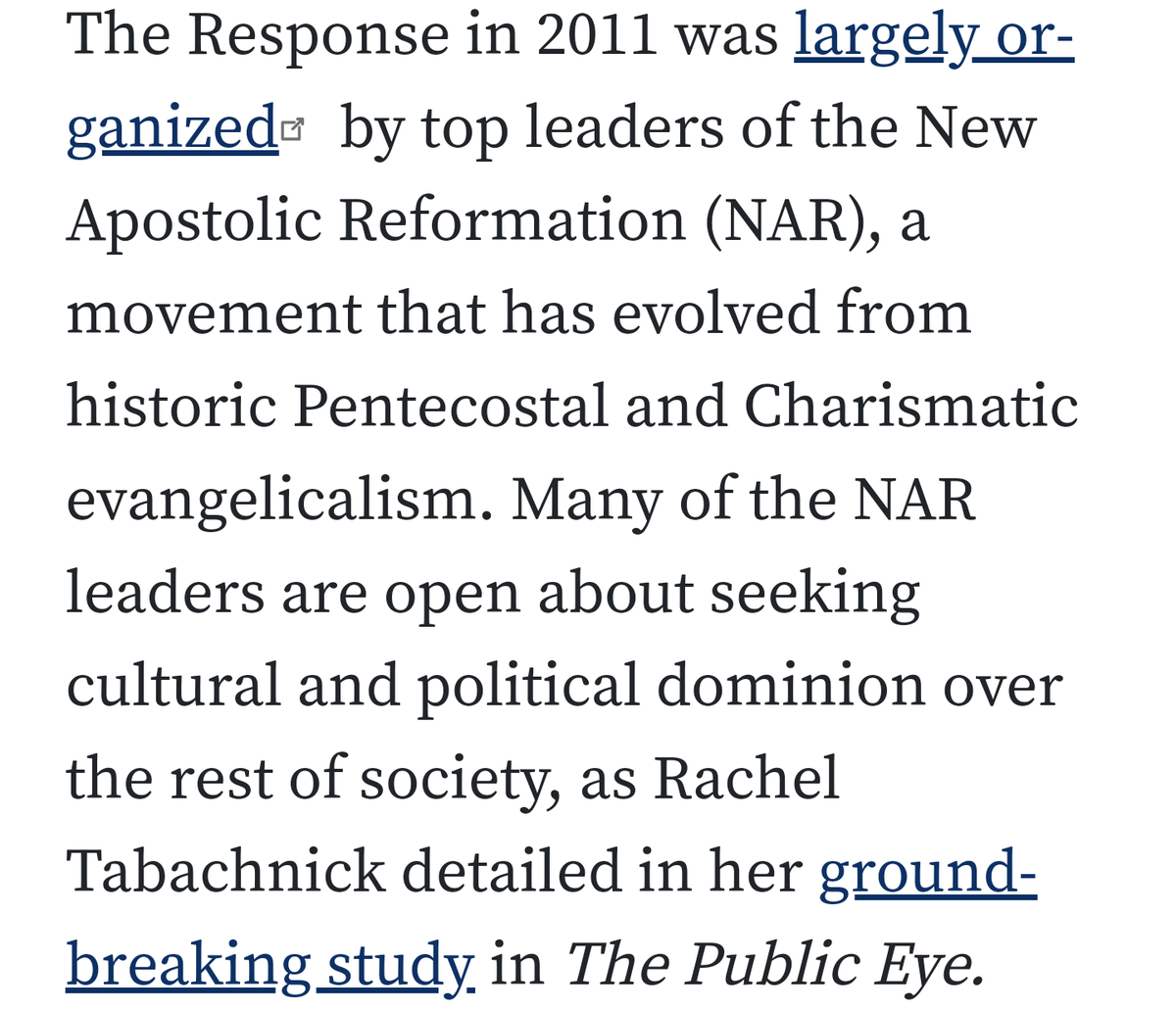 The Response in 2011 was largely organized by top leaders of the New Apostolic Reformation (NAR), a movement that has evolved from historic Pentecostal and Charismatic evangelicalism. Many of the NAR leaders are open about seeking cultural and political dominion over the rest of society, as Rachel Tabachnick detailed in her groundbreaking study in The Public Eye.